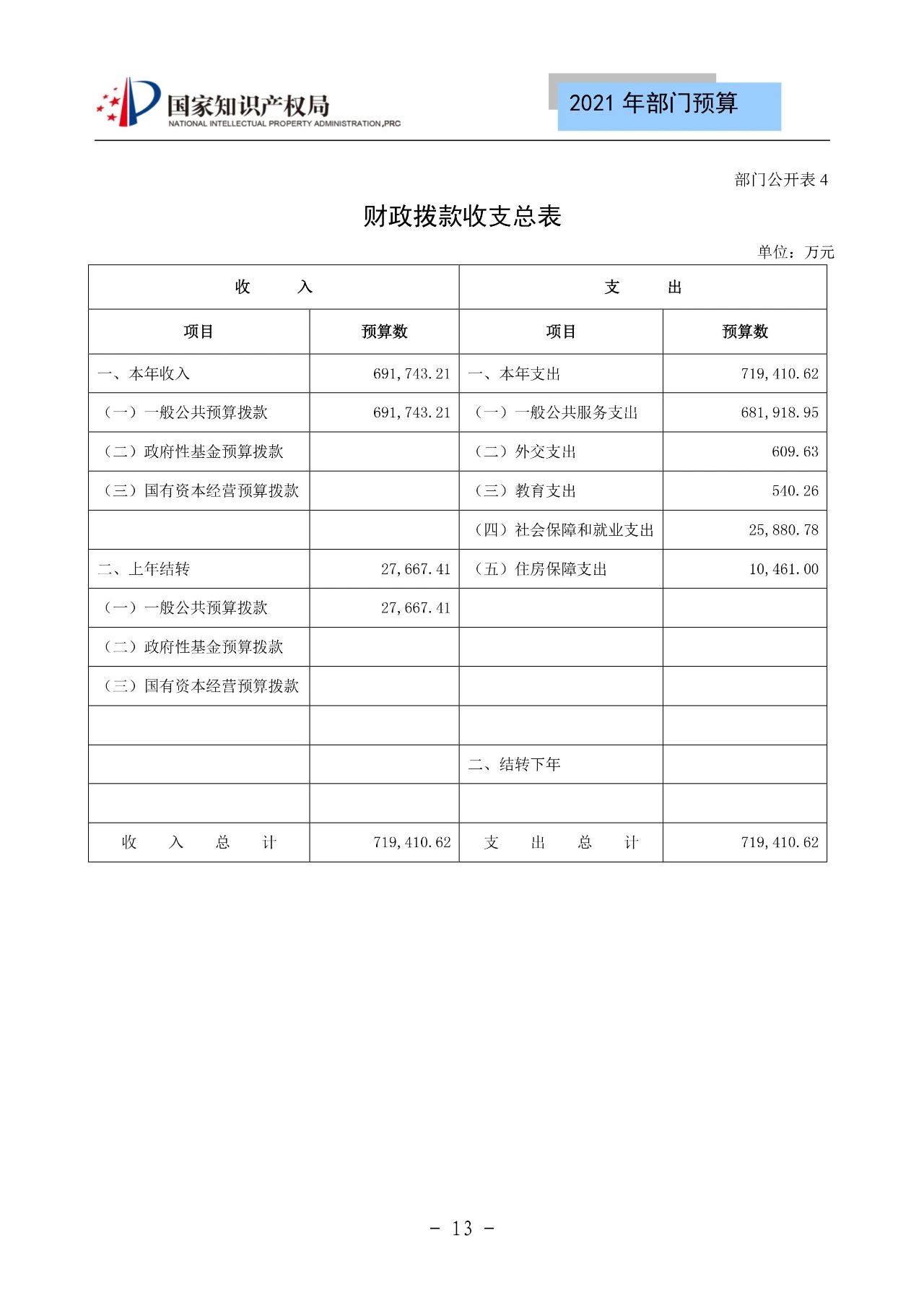 国家知识产权局
NATIONAL INTELLECTUAL PROPERTY ADMINISTRATION,PRC

2021 年部门预算

部门公开表 4

财政拨款收支总表

单位：万元

| 收　　入 | | 支　　出 | |
|---|---|---|---|
| 项目 | 预算数 | 项目 | 预算数 |
| 一、本年收入 | 691,743.21 | 一、本年支出 | 719,410.62 |
| （一）一般公共预算拨款 | 691,743.21 | （一）一般公共服务支出 | 681,918.95 |
| （二）政府性基金预算拨款 | | （二）外交支出 | 609.63 |
| （三）国有资本经营预算拨款 | | （三）教育支出 | 540.26 |
| | | （四）社会保障和就业支出 | 25,880.78 |
| 二、上年结转 | 27,667.41 | （五）住房保障支出 | 10,461.00 |
| （一）一般公共预算拨款 | 27,667.41 | | |
| （二）政府性基金预算拨款 | | | |
| （三）国有资本经营预算拨款 | | | |
| | | | |
| | | 二、结转下年 | |
| | | | |
| 收　入　总　计 | 719,410.62 | 支　出　总　计 | 719,410.62 |

- 13 -